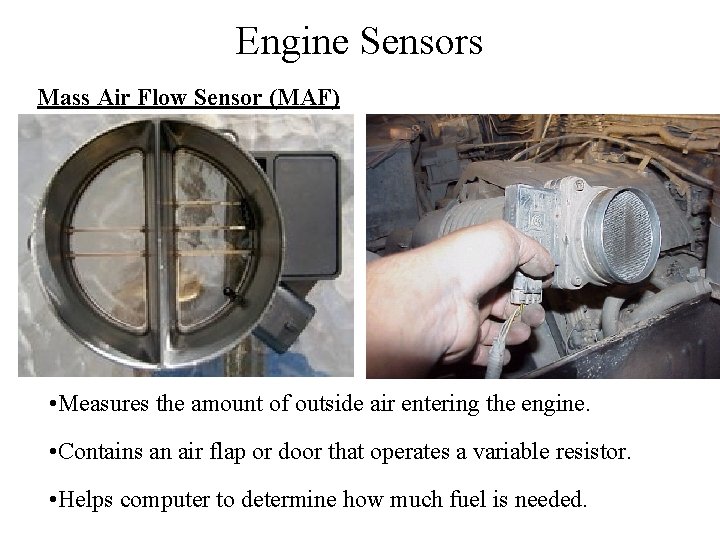 Engine Sensors

Mass Air Flow Sensor (MAF)

• Measures the amount of outside air entering the engine.

• Contains an air flap or door that operates a variable resistor.

• Helps computer to determine how much fuel is needed.